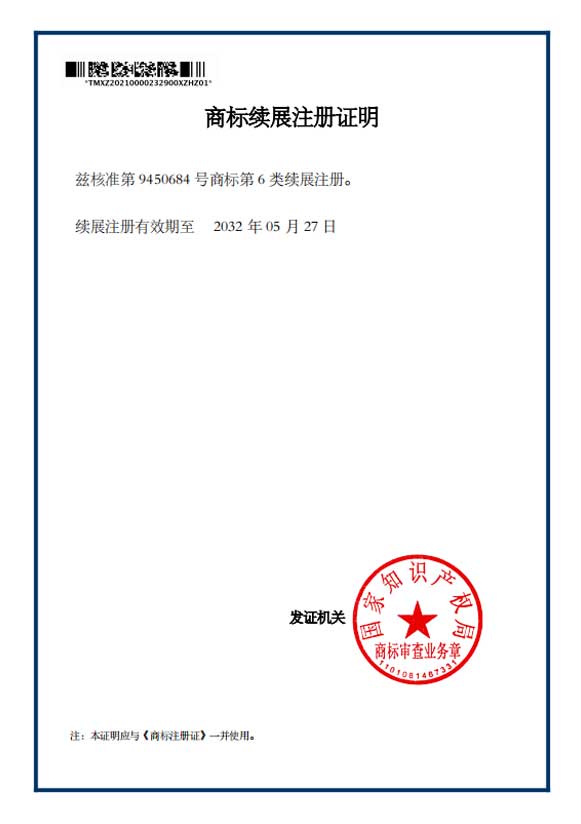 *TMXZ20210000232900XZHZ01*

商标续展注册证明

兹核准第 9450684 号商标第 6 类续展注册。

续展注册有效期至 2032 年 05 月 27 日

发证机关

国家知识产权局
商标审查业务章
1101081467331

注：本证明应与《商标注册证》一并使用。